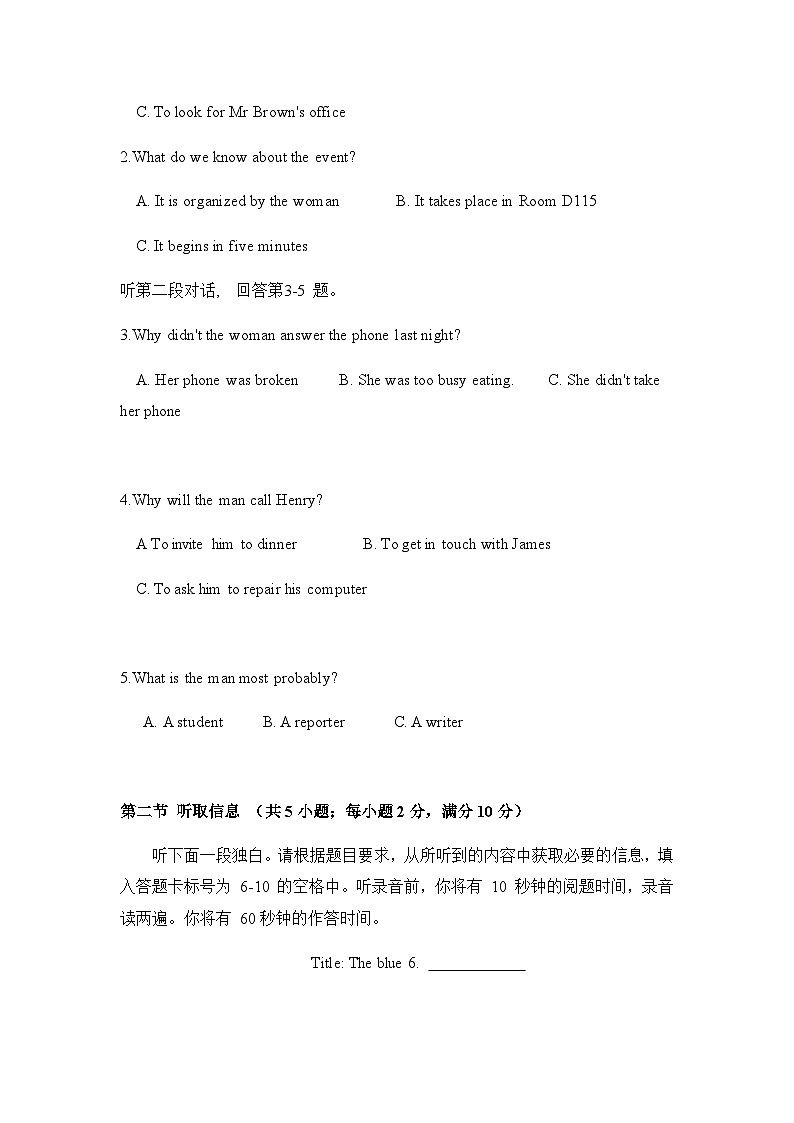 C. To look for Mr Brown's office

2.What do we know about the event?

A. It is organized by the woman B. It takes place in Room D115

C. It begins in five minutes

听第二段对话， 回答第3-5 题。

3.Why didn't the woman answer the phone last night?

A. Her phone was broken B. She was too busy eating. C. She didn't take her phone

4.Why will the man call Henry?

A To invite him to dinner B. To get in touch with James

C. To ask him to repair his computer

5.What is the man most probably?

A. A student B. A reporter C. A writer

第二节 听取信息 （共 5 小题；每小题 2 分，满分 10 分）

听下面一段独白。请根据题目要求，从所听到的内容中获取必要的信息，填入答题卡标号为 6-10 的空格中。听录音前，你将有 10 秒钟的阅题时间，录音读两遍。你将有 60 秒钟的作答时间。

Title: The blue 6. ____________